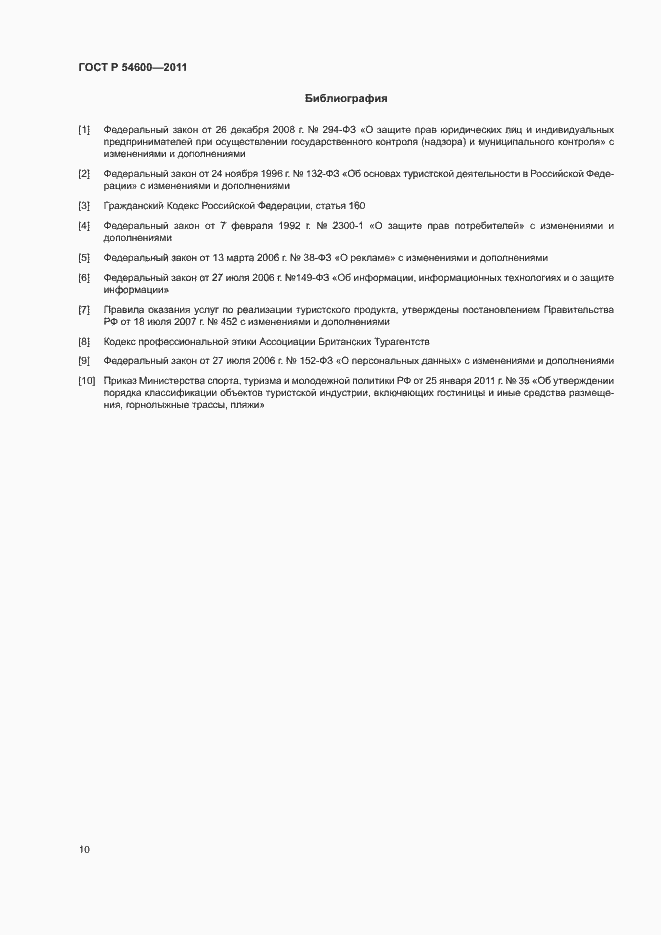 ГОСТ Р 54600—2011

Библиография

[1] Федеральный закон от 26 декабря 2008 г. № 294-ФЗ «О защите прав юридических лиц и индивидуальных предпринимателей при осуществлении государственного контроля (надзора) и муниципального контроля» с изменениями и дополнениями

[2] Федеральный закон от 24 ноября 1996 г. № 132-ФЗ «Об основах туристской деятельности в Российской Федерации» с изменениями и дополнениями

[3] Гражданский Кодекс Российской Федерации, статья 160

[4] Федеральный закон от 7 февраля 1992 г. № 2300-1 «О защите прав потребителей» с изменениями и дополнениями

[5] Федеральный закон от 13 марта 2006 г. № 38-ФЗ «О рекламе» с изменениями и дополнениями

[6] Федеральный закон от 27 июля 2006 г. №149-ФЗ «Об информации, информационных технологиях и о защите информации»

[7] Правила оказания услуг по реализации туристского продукта, утверждены постановлением Правительства РФ от 18 июля 2007 г. № 452 с изменениями и дополнениями

[8] Кодекс профессиональной этики Ассоциации Британских Турагентств

[9] Федеральный закон от 27 июля 2006 г. № 152-ФЗ «О персональных данных» с изменениями и дополнениями

[10] Приказ Министерства спорта, туризма и молодежной политики РФ от 25 января 2011 г. № 35 «Об утверждении порядка классификации объектов туристской индустрии, включающих гостиницы и иные средства размещения, горнолыжные трассы, пляжи»

10